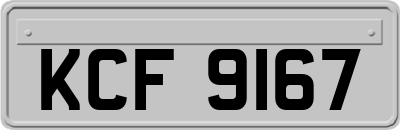 KCF 9167